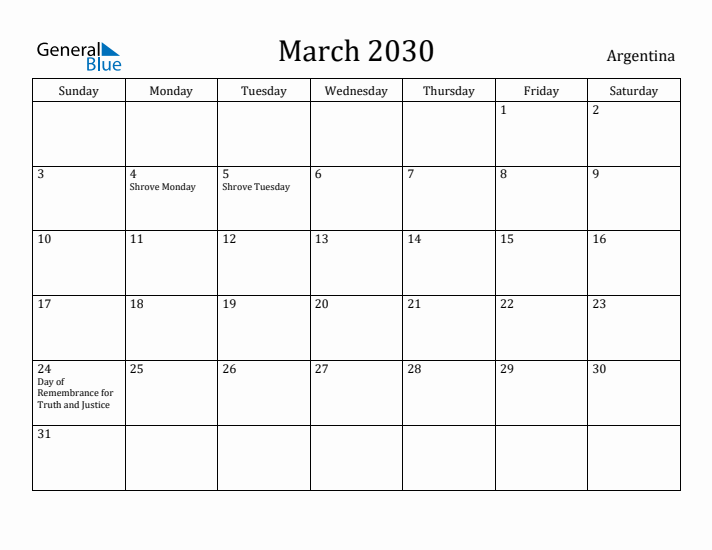 General Blue

March 2030

Argentina

| Sunday | Monday | Tuesday | Wednesday | Thursday | Friday | Saturday |
|---|---|---|---|---|---|---|
| | | | | | 1 | 2 |
| 3 | 4 Shrove Monday | 5 Shrove Tuesday | 6 | 7 | 8 | 9 |
| 10 | 11 | 12 | 13 | 14 | 15 | 16 |
| 17 | 18 | 19 | 20 | 21 | 22 | 23 |
| 24 Day of Remembrance for Truth and Justice | 25 | 26 | 27 | 28 | 29 | 30 |
| 31 | | | | | | |